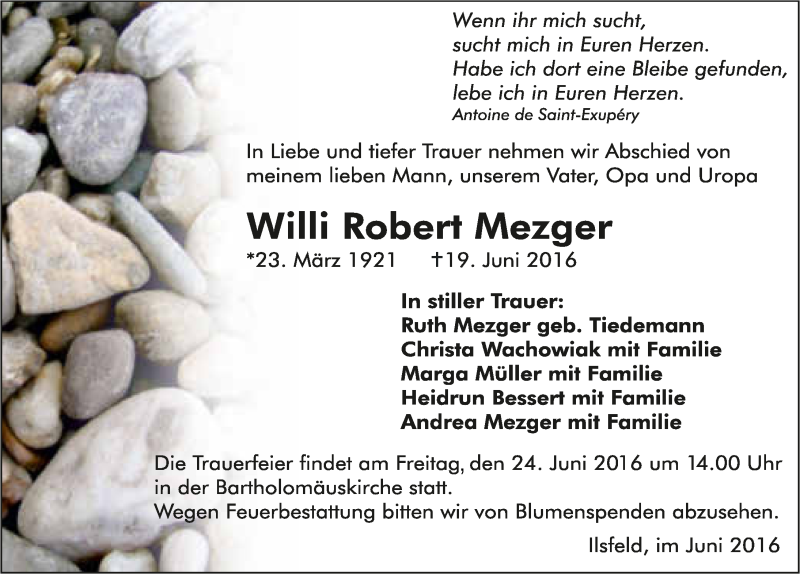 Wenn ihr mich sucht,
sucht mich in Euren Herzen.
Habe ich dort eine Bleibe gefunden,
lebe ich in Euren Herzen.
Antoine de Saint-Exupéry

In Liebe und tiefer Trauer nehmen wir Abschied von meinem lieben Mann, unserem Vater, Opa und Uropa

Willi Robert Mezger

*23. März 1921 †19. Juni 2016

In stiller Trauer:
Ruth Mezger geb. Tiedemann
Christa Wachowiak mit Familie
Marga Müller mit Familie
Heidrun Bessert mit Familie
Andrea Mezger mit Familie

Die Trauerfeier findet am Freitag, den 24. Juni 2016 um 14.00 Uhr in der Bartholomäuskirche statt.
Wegen Feuerbestattung bitten wir von Blumenspenden abzusehen.

Ilsfeld, im Juni 2016